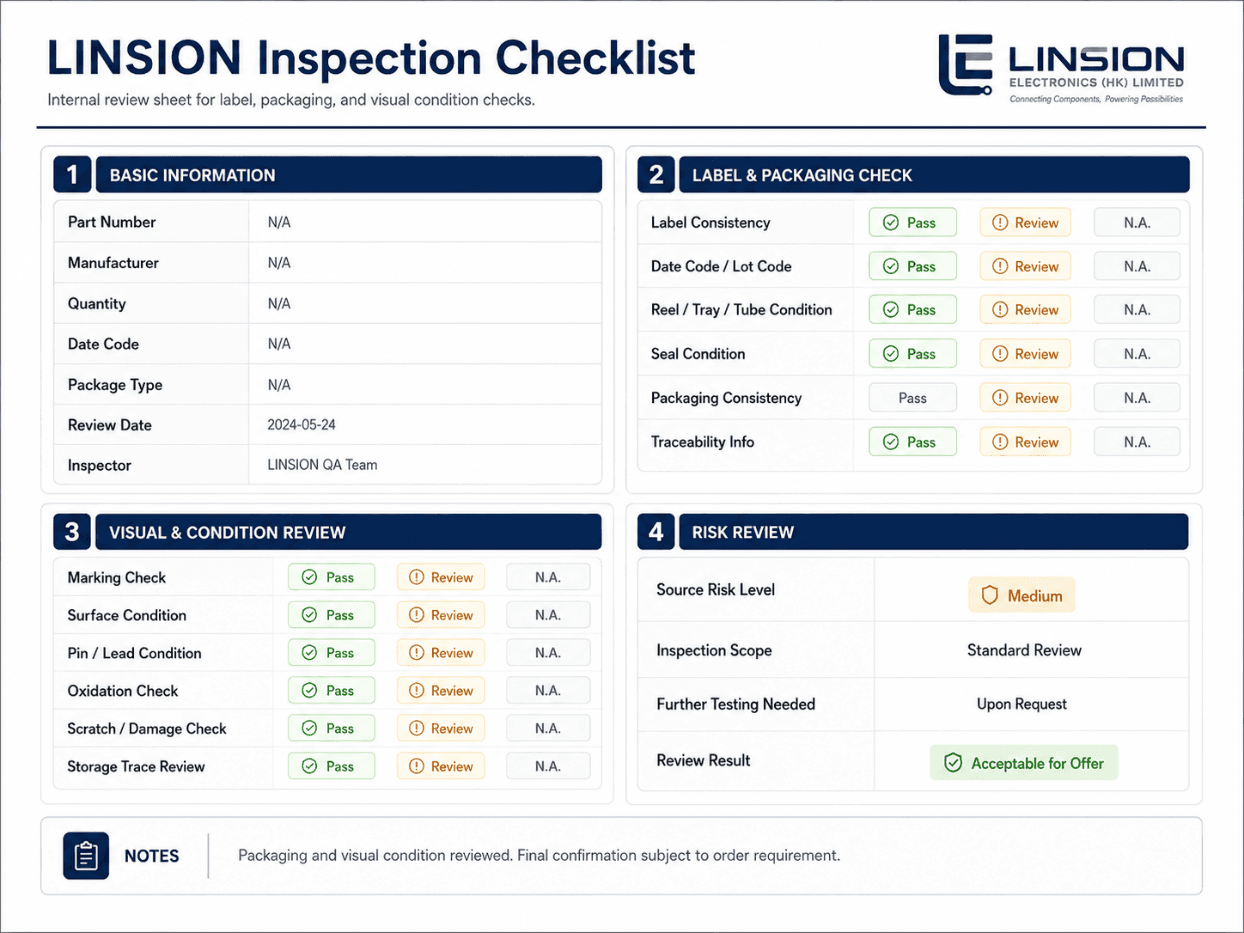 LINSION Inspection Checklist

Internal review sheet for label, packaging, and visual condition checks.

LINSION
ELECTRONICS (HK) LIMITED
Connecting Components, Powering Possibilities

1 BASIC INFORMATION

| Part Number | N/A |
|---|---|
| Manufacturer | N/A |
| Quantity | N/A |
| Date Code | N/A |
| Package Type | N/A |
| Review Date | 2024-05-24 |
| Inspector | LINSION QA Team |

2 LABEL & PACKAGING CHECK

| Label Consistency | Pass | Review | N.A. |
|---|---|---|---|
| Date Code / Lot Code | Pass | Review | N.A. |
| Reel / Tray / Tube Condition | Pass | Review | N.A. |
| Seal Condition | Pass | Review | N.A. |
| Packaging Consistency | Pass | Review | N.A. |
| Traceability Info | Pass | Review | N.A. |

3 VISUAL & CONDITION REVIEW

| Marking Check | Pass | Review | N.A. |
|---|---|---|---|
| Surface Condition | Pass | Review | N.A. |
| Pin / Lead Condition | Pass | Review | N.A. |
| Oxidation Check | Pass | Review | N.A. |
| Scratch / Damage Check | Pass | Review | N.A. |
| Storage Trace Review | Pass | Review | N.A. |

4 RISK REVIEW

| Source Risk Level | Medium |
|---|---|
| Inspection Scope | Standard Review |
| Further Testing Needed | Upon Request |
| Review Result | Acceptable for Offer |

NOTES
Packaging and visual condition reviewed. Final confirmation subject to order requirement.